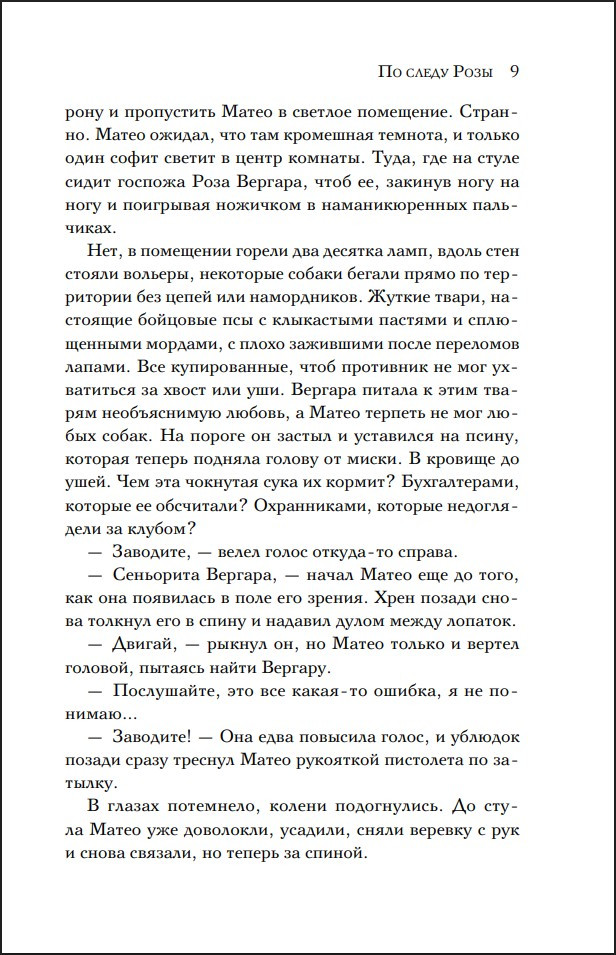 По следу Розы 9

рону и пропустить Матео в светлое помещение. Странно. Матео ожидал, что там кромешная темнота, и только один софит светит в центр комнаты. Туда, где на стуле сидит госпожа Роза Вергара, чтоб ее, закинув ногу на ногу и поигрывая ножичком в наманикюренных пальчиках.

Нет, в помещении горели два десятка ламп, вдоль стен стояли вольеры, некоторые собаки бегали прямо по территории без цепей или намордников. Жуткие твари, настоящие бойцовые псы с клыкастыми пастями и сплющенными мордами, с плохо зажившими после переломов лапами. Все купированные, чтоб противник не мог ухватиться за хвост или уши. Вергара питала к этим тварям необъяснимую любовь, а Матео терпеть не мог любых собак. На пороге он застыл и уставился на псину, которая теперь подняла голову от миски. В кровище до ушей. Чем эта чокнутая сука их кормит? Бухгалтерами, которые ее обсчитали? Охранниками, которые недоглядели за клубом?

— Заводите, — велел голос откуда-то справа.

— Сеньорита Вергара, — начал Матео еще до того, как она появилась в поле его зрения. Хрен позади снова толкнул его в спину и надавил дулом между лопаток.

— Двигай, — рыкнул он, но Матео только и вертел головой, пытаясь найти Вергару.

— Послушайте, это все какая-то ошибка, я не понимаю...

— Заводите! — Она едва повысила голос, и ублюдок позади сразу треснул Матео рукояткой пистолета по затылку.

В глазах потемнело, колени подогнулись. До стула Матео уже доволокли, усадили, сняли веревку с рук и снова связали, но теперь за спиной.